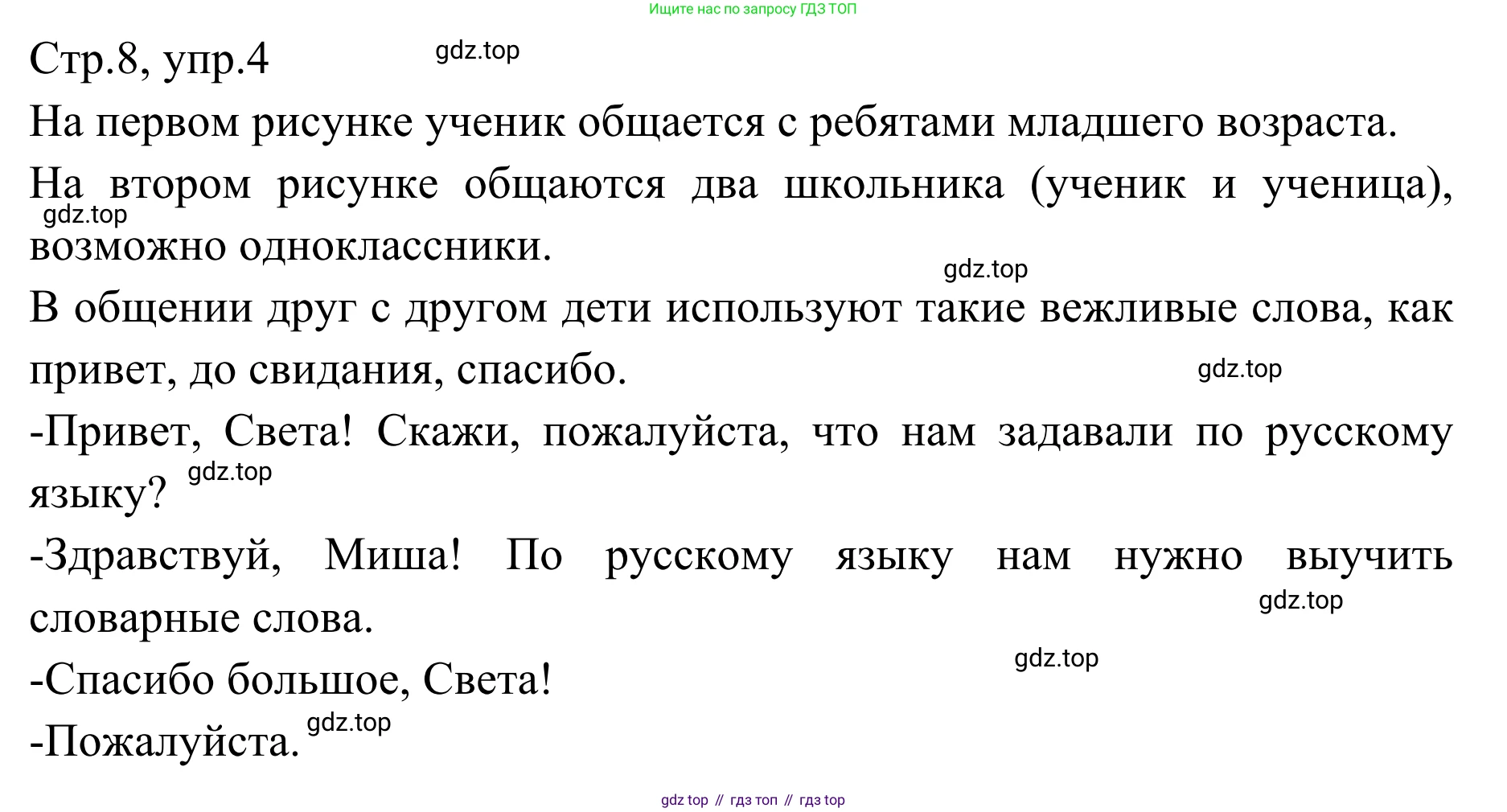 Ищите нас по запросу ГДЗ ТОП

Стр.8, упр.4

На первом рисунке ученик общается с ребятами младшего возраста.

На втором рисунке общаются два школьника (ученик и ученица), возможно одноклассники.

В общении друг с другом дети используют такие вежливые слова, как привет, до свидания, спасибо.

-Привет, Света! Скажи, пожалуйста, что нам задавали по русскому языку?

-Здравствуй, Миша! По русскому языку нам нужно выучить словарные слова.

-Спасибо большое, Света!

-Пожалуйста.

gdz top // гдз топ // гдз top

gdz.top